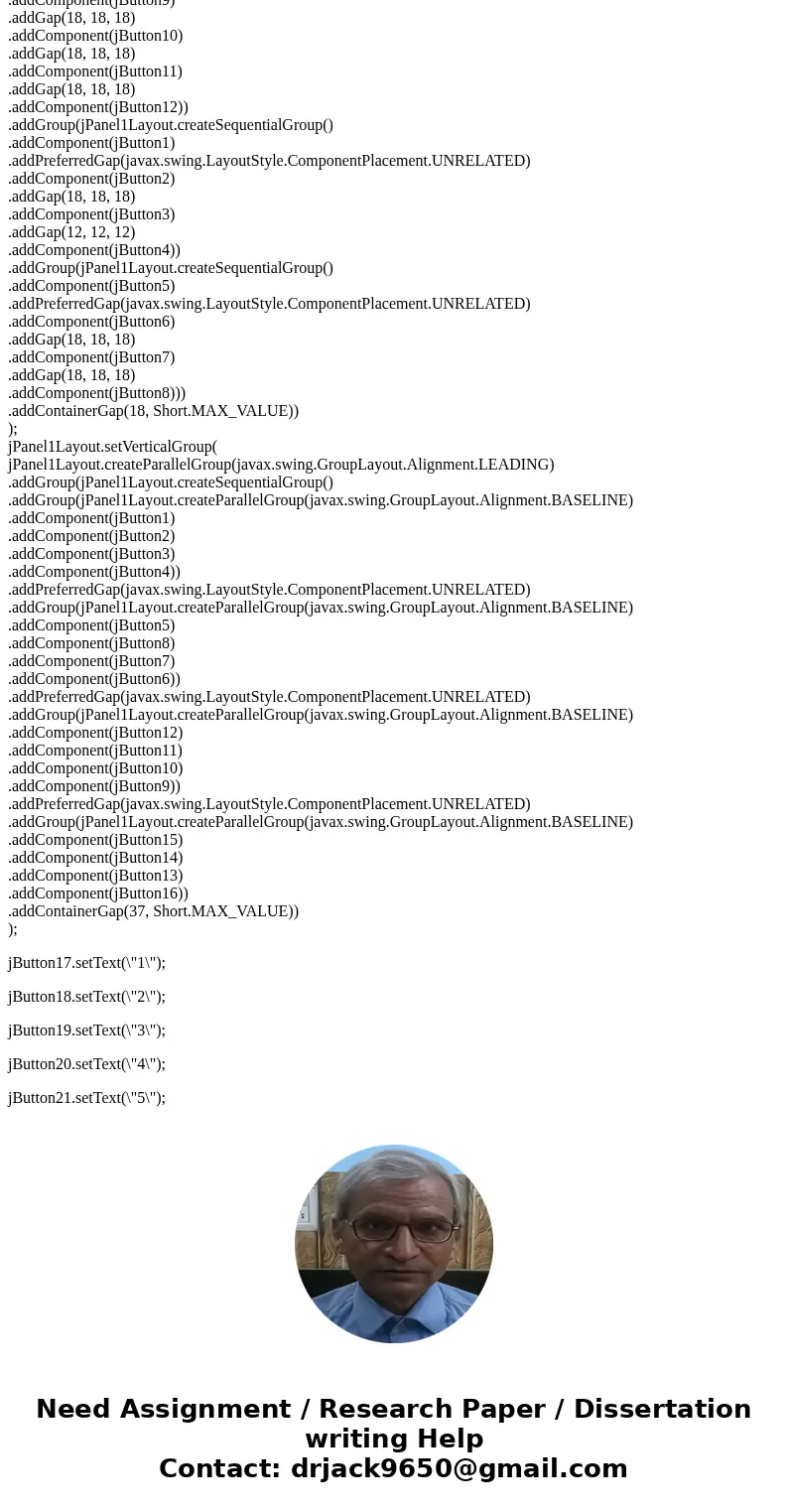 .addComponent(jButton9)
.addGap(18, 18, 18)
.addComponent(jButton10)
.addGap(18, 18, 18)
.addComponent(jButton11)
.addGap(18, 18, 18)
.addComponent(jButton12))
.addGroup(jPanel1Layout.createSequentialGroup()
.addComponent(jButton1)
.addPreferredGap(javax.swing.LayoutStyle.ComponentPlacement.UNRELATED)
.addComponent(jButton2)
.addGap(18, 18, 18)
.addComponent(jButton3)
.addGap(12, 12, 12)
.addComponent(jButton4))
.addGroup(jPanel1Layout.createSequentialGroup()
.addComponent(jButton5)
.addPreferredGap(javax.swing.LayoutStyle.ComponentPlacement.UNRELATED)
.addComponent(jButton6)
.addGap(18, 18, 18)
.addComponent(jButton7)
.addGap(18, 18, 18)
.addComponent(jButton8)))
.addContainerGap(18, Short.MAX_VALUE))
);
jPanel1Layout.setVerticalGroup(
jPanel1Layout.createParallelGroup(javax.swing.GroupLayout.Alignment.LEADING)
.addGroup(jPanel1Layout.createSequentialGroup()
.addGroup(jPanel1Layout.createParallelGroup(javax.swing.GroupLayout.Alignment.BASELINE)
.addComponent(jButton1)
.addComponent(jButton2)
.addComponent(jButton3)
.addComponent(jButton4))
.addPreferredGap(javax.swing.LayoutStyle.ComponentPlacement.UNRELATED)
.addGroup(jPanel1Layout.createParallelGroup(javax.swing.GroupLayout.Alignment.BASELINE)
.addComponent(jButton5)
.addComponent(jButton8)
.addComponent(jButton7)
.addComponent(jButton6))
.addPreferredGap(javax.swing.LayoutStyle.ComponentPlacement.UNRELATED)
.addGroup(jPanel1Layout.createParallelGroup(javax.swing.GroupLayout.Alignment.BASELINE)
.addComponent(jButton12)
.addComponent(jButton11)
.addComponent(jButton10)
.addComponent(jButton9))
.addPreferredGap(javax.swing.LayoutStyle.ComponentPlacement.UNRELATED)
.addGroup(jPanel1Layout.createParallelGroup(javax.swing.GroupLayout.Alignment.BASELINE)
.addComponent(jButton15)
.addComponent(jButton14)
.addComponent(jButton13)
.addComponent(jButton16))
.addContainerGap(37, Short.MAX_VALUE))
);

jButton17.setText(\"1\");

jButton18.setText(\"2\");

jButton19.setText(\"3\");

jButton20.setText(\"4\");

jButton21.setText(\"5\");

Need Assignment / Research Paper / Dissertation writing Help
Contact: drjack9650@gmail.com